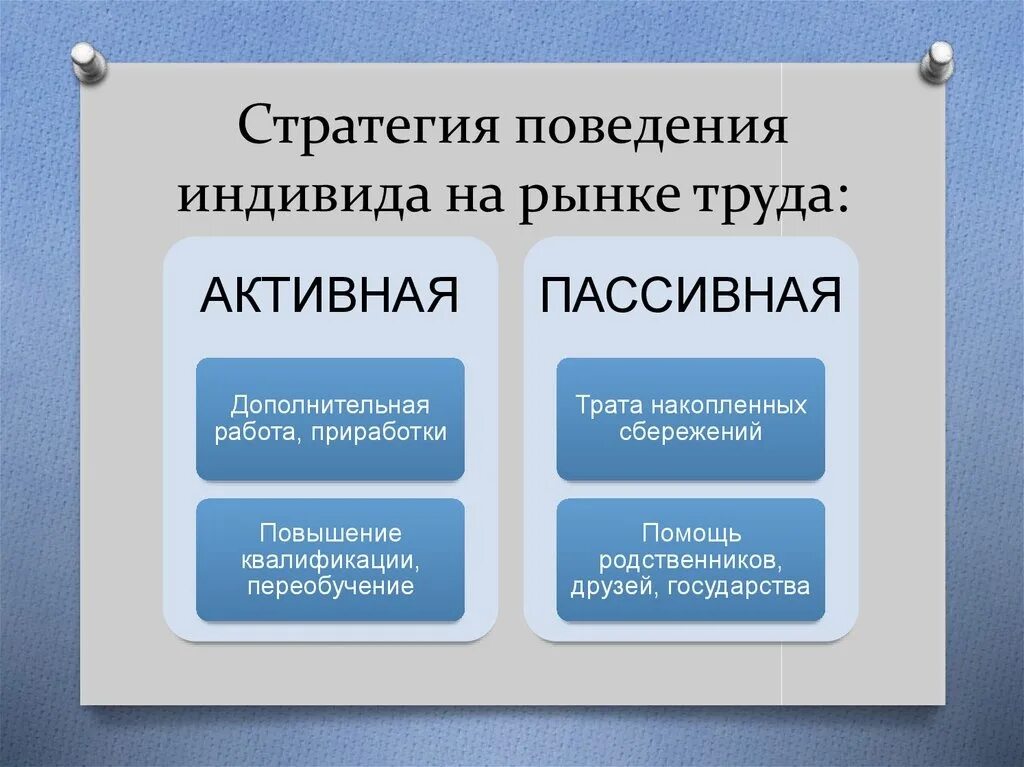 Стратегия поведения индивида на рынке труда:

АКТИВНАЯ

Дополнительная работа, приработки

Повышение квалификации, переобучение

ПАССИВНАЯ

Трата накопленных сбережений

Помощь родственников, друзей, государства